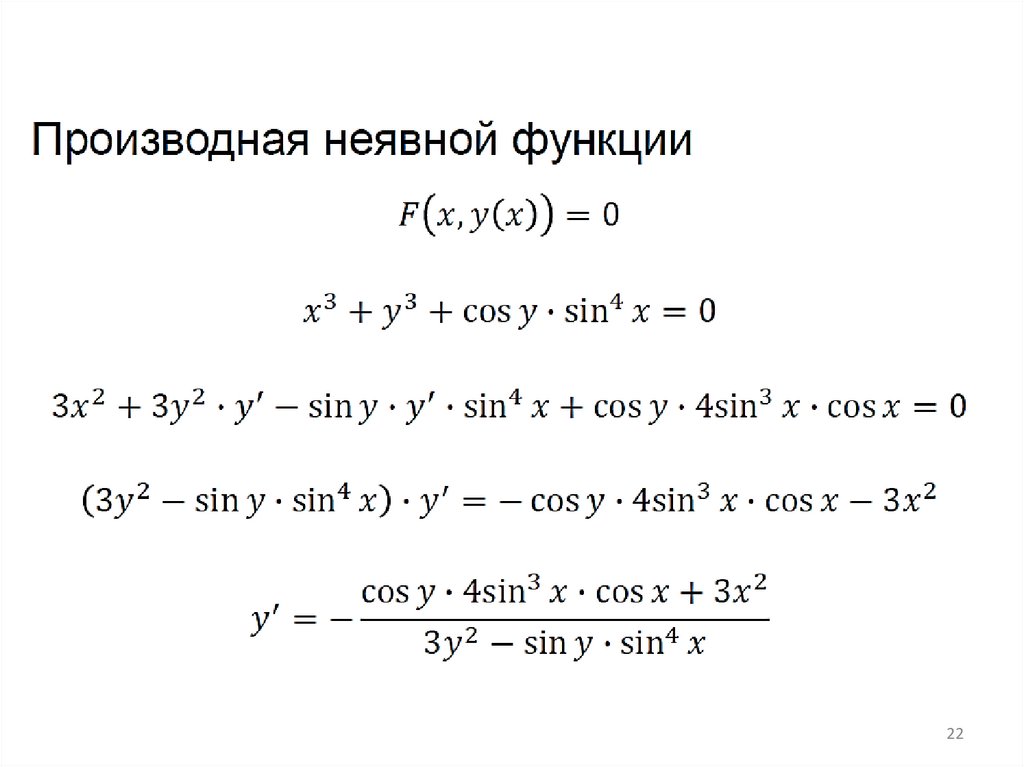 Производная неявной функции

$F(x, y(x)) = 0$

$x^3 + y^3 + \cos y \cdot \sin^4 x = 0$

$3x^2 + 3y^2 \cdot y' - \sin y \cdot y' \cdot \sin^4 x + \cos y \cdot 4\sin^3 x \cdot \cos x = 0$

$(3y^2 - \sin y \cdot \sin^4 x) \cdot y' = -\cos y \cdot 4\sin^3 x \cdot \cos x - 3x^2$

$y' = -\frac{\cos y \cdot 4\sin^3 x \cdot \cos x + 3x^2}{3y^2 - \sin y \cdot \sin^4 x}$

22